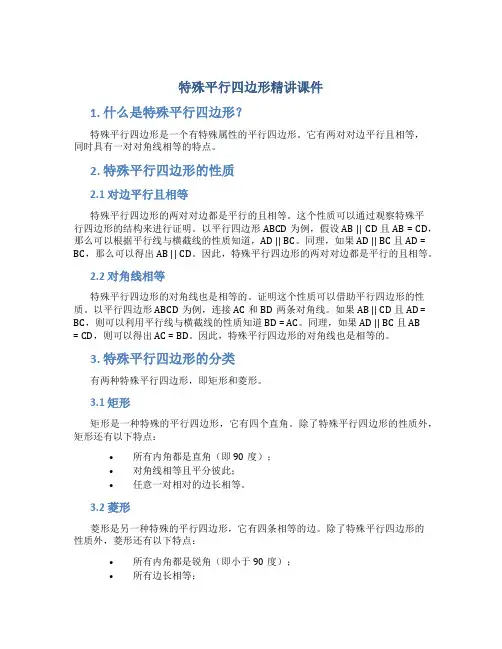 特殊平行四边形精讲课件

1. 什么是特殊平行四边形?

特殊平行四边形是一个有特殊属性的平行四边形。它有两对对边平行且相等,同时具有一对对角线相等的特点。

2. 特殊平行四边形的性质

2.1 对边平行且相等

特殊平行四边形的两对对边都是平行的且相等。这个性质可以通过观察特殊平行四边形的结构来进行证明。以平行四边形 ABCD 为例,假设 AB || CD 且 AB = CD,那么可以根据平行线与横截线的性质知道,AD || BC。同理,如果 AD || BC 且 AD = BC,那么可以得出 AB || CD。因此,特殊平行四边形的两对对边都是平行的且相等。

2.2 对角线相等

特殊平行四边形的对角线也是相等的。证明这个性质可以借助平行四边形的性质。以平行四边形 ABCD 为例,连接 AC 和 BD 两条对角线。如果 AB || CD 且 AD = BC,则可以利用平行线与横截线的性质知道 BD = AC。同理,如果 AD || BC 且 AB = CD,则可以得出 AC = BD。因此,特殊平行四边形的对角线也是相等的。

3. 特殊平行四边形的分类

有两种特殊平行四边形,即矩形和菱形。

3.1 矩形

矩形是一种特殊的平行四边形,它有四个直角。除了特殊平行四边形的性质外,矩形还有以下特点:

• 所有内角都是直角(即 90 度);
• 对角线相等且平分彼此;
• 任意一对相对的边长相等。

3.2 菱形

菱形是另一种特殊的平行四边形,它有四条相等的边。除了特殊平行四边形的性质外,菱形还有以下特点:

• 所有内角都是锐角(即小于 90 度);
• 所有边长相等;